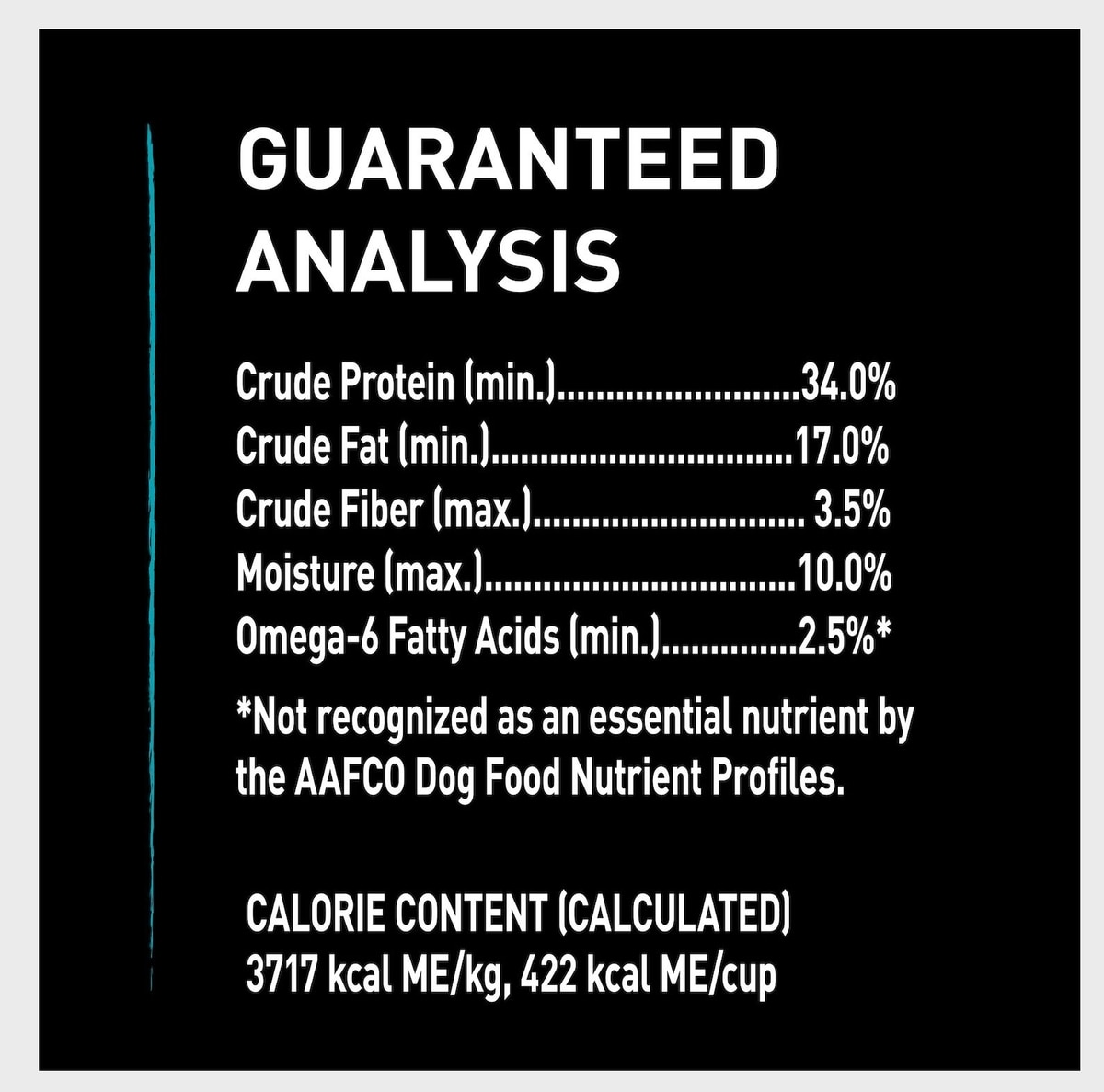 GUARANTEED ANALYSIS

Crude Protein (min.) 34.0%
Crude Fat (min.) 17.0%
Crude Fiber (max.) 3.5%
Moisture (max.) 10.0%
Omega-6 Fatty Acids (min.) 2.5%*

*Not recognized as an essential nutrient by the AAFCO Dog Food Nutrient Profiles.

CALORIE CONTENT (CALCULATED)
3717 kcal ME/kg, 422 kcal ME/cup